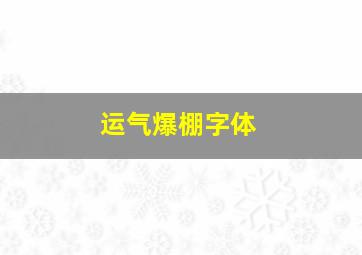 运气爆棚字体